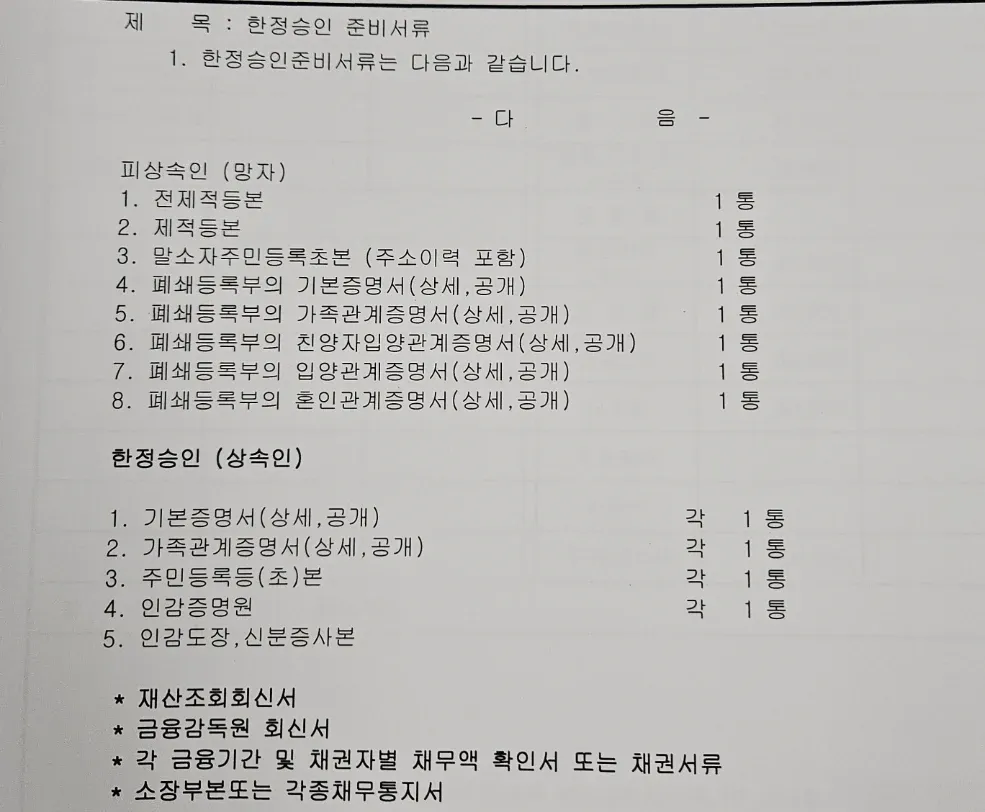 제 목 : 한정승인 준비서류

1. 한정승인준비서류는 다음과 같습니다.

- 다 음 -

피상속인 (망자)
1. 전제적등본 1 통
2. 제적등본 1 통
3. 말소자주민등록초본 (주소이력 포함) 1 통
4. 폐쇄등록부의 기본증명서(상세,공개) 1 통
5. 폐쇄등록부의 가족관계증명서(상세,공개) 1 통
6. 폐쇄등록부의 친양자입양관계증명서(상세,공개) 1 통
7. 폐쇄등록부의 입양관계증명서(상세,공개) 1 통
8. 폐쇄등록부의 혼인관계증명서(상세,공개) 1 통

한정승인 (상속인)

1. 기본증명서(상세,공개) 각 1 통
2. 가족관계증명서(상세,공개) 각 1 통
3. 주민등록등(초)본 각 1 통
4. 인감증명원 각 1 통
5. 인감도장,신분증사본

* 재산조회회신서
* 금융감독원 회신서
* 각 금융기간 및 채권자별 채무액 확인서 또는 채권서류
* 소장부본또는 각종채무통지서